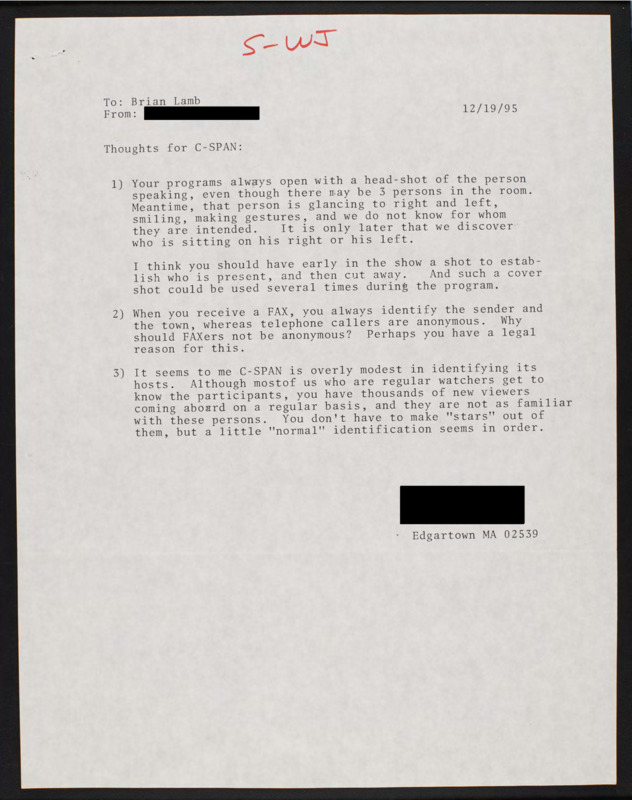 S-WJ

To: Brian Lamb
From:

12/19/95

Thoughts for C-SPAN:

1) Your programs always open with a head-shot of the person speaking, even though there may be 3 persons in the room. Meantime, that person is glancing to right and left, smiling, making gestures, and we do not know for whom they are intended. It is only later that we discover who is sitting on his right or his left.

I think you should have early in the show a shot to establish who is present, and then cut away. And such a cover shot could be used several times during the program.

2) When you receive a FAX, you always identify the sender and the town, whereas telephone callers are anonymous. Why should FAXers not be anonymous? Perhaps you have a legal reason for this.

3) It seems to me C-SPAN is overly modest in identifying its hosts. Although mostof us who are regular watchers get to know the participants, you have thousands of new viewers coming aboard on a regular basis, and they are not as familiar with these persons. You don't have to make "stars" out of them, but a little "normal" identification seems in order.

Edgartown MA 02539